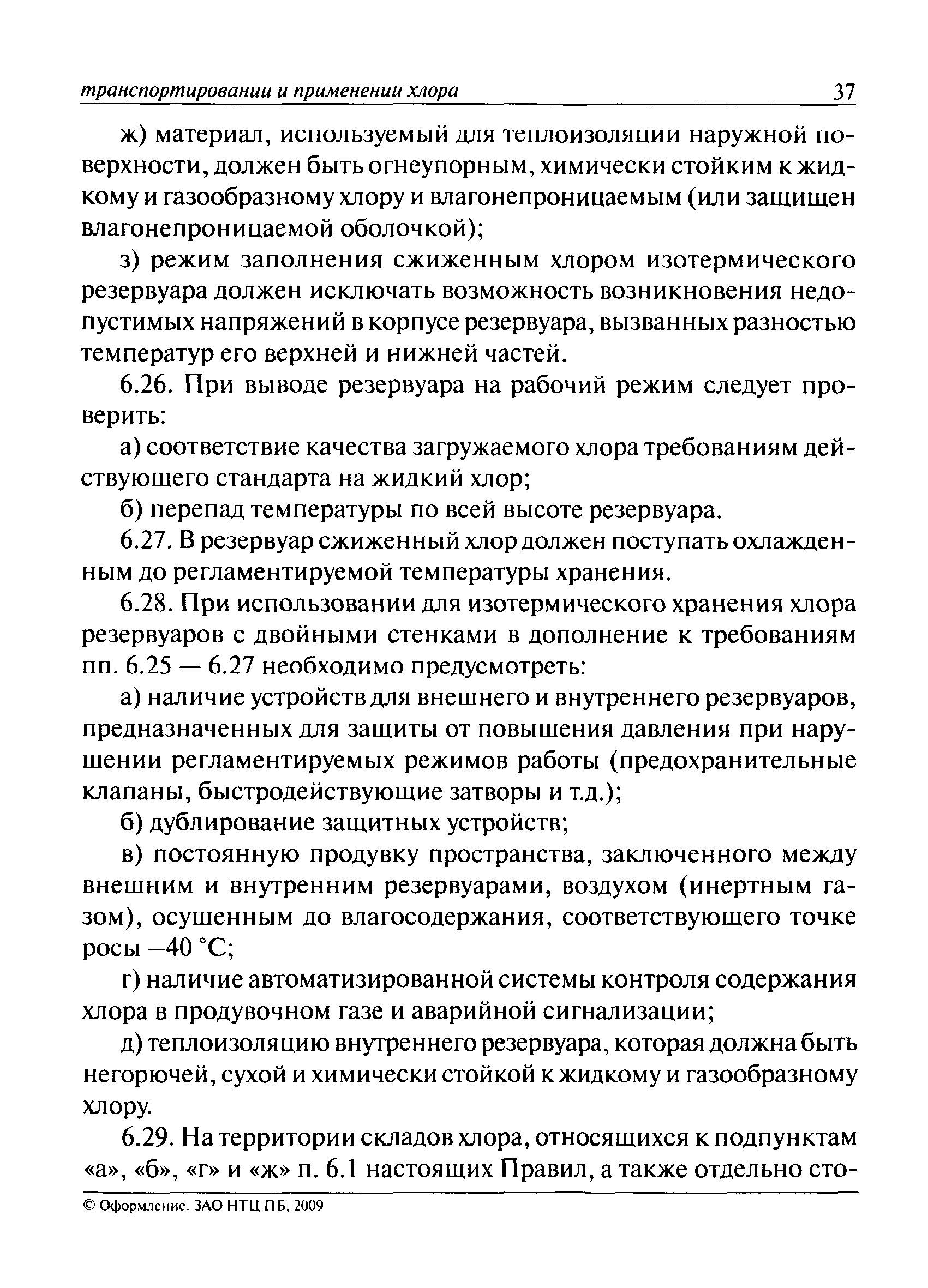 транспортировании и применении хлора 37

ж) материал, используемый для теплоизоляции наружной поверхности, должен быть огнеупорным, химически стойким к жидкому и газообразному хлору и влагонепроницаемым (или защищен влагонепроницаемой оболочкой);

з) режим заполнения сжиженным хлором изотермического резервуара должен исключать возможность возникновения недопустимых напряжений в корпусе резервуара, вызванных разностью температур его верхней и нижней частей.

6.26. При выводе резервуара на рабочий режим следует проверить:

а) соответствие качества загружаемого хлора требованиям действующего стандарта на жидкий хлор;

б) перепад температуры по всей высоте резервуара.

6.27. В резервуар сжиженный хлор должен поступать охлажденным до регламентируемой температуры хранения.

6.28. При использовании для изотермического хранения хлора резервуаров с двойными стенками в дополнение к требованиям пп. 6.25 — 6.27 необходимо предусмотреть:

а) наличие устройств для внешнего и внутреннего резервуаров, предназначенных для защиты от повышения давления при нарушении регламентируемых режимов работы (предохранительные клапаны, быстродействующие затворы и т.д.);

б) дублирование защитных устройств;

в) постоянную продувку пространства, заключенного между внешним и внутренним резервуарами, воздухом (инертным газом), осушенным до влагосодержания, соответствующего точке росы –40 °С;

г) наличие автоматизированной системы контроля содержания хлора в продувочном газе и аварийной сигнализации;

д) теплоизоляцию внутреннего резервуара, которая должна быть негорючей, сухой и химически стойкой к жидкому и газообразному хлору.

6.29. На территории складов хлора, относящихся к подпунктам «а», «б», «г» и «ж» п. 6.1 настоящих Правил, а также отдельно сто-

© Оформление. ЗАО НТЦ ПБ, 2009